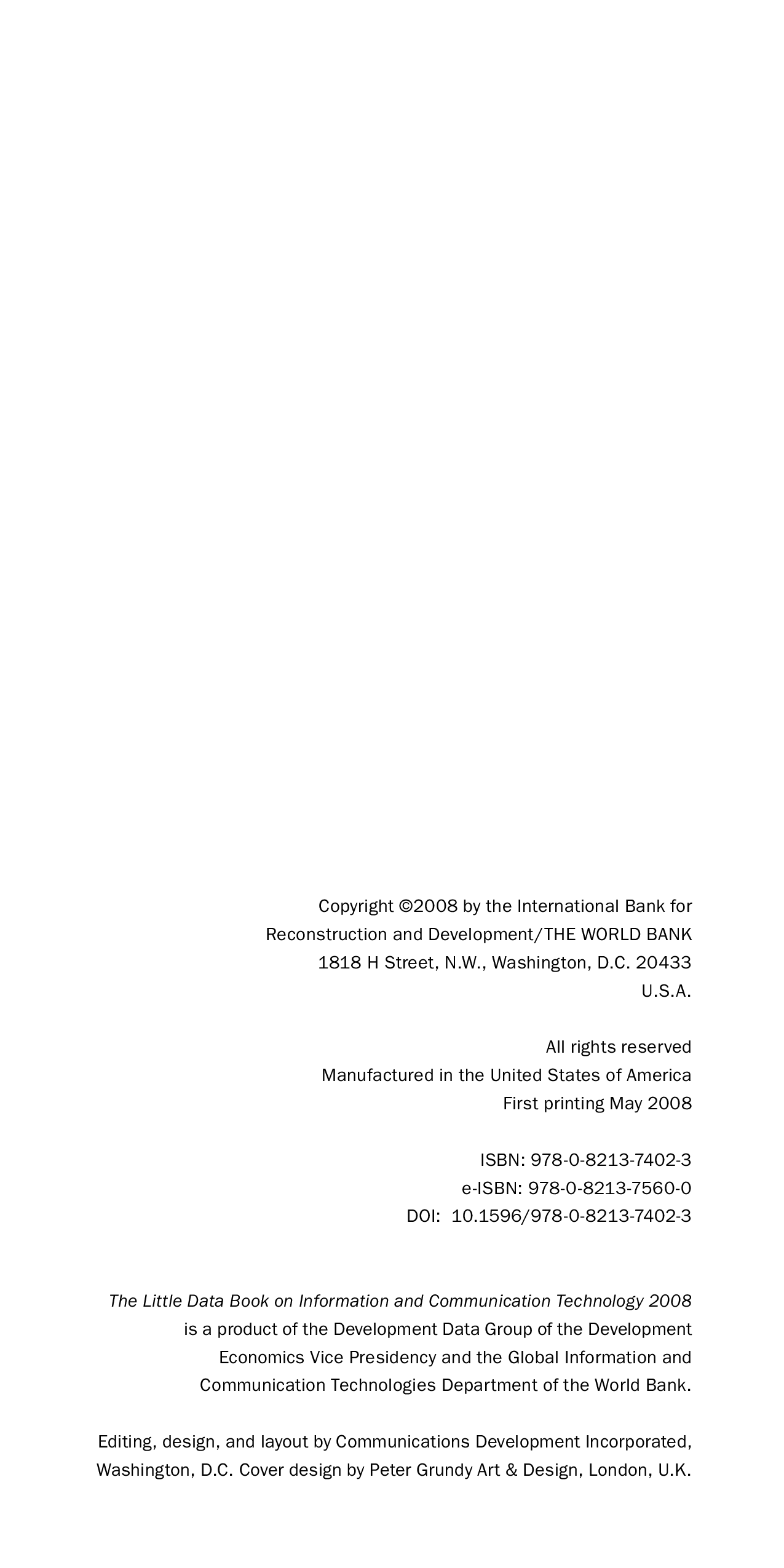 Copyright ©2008 by the International Bank for
Reconstruction and Development/THE WORLD BANK
1818 H Street, N.W., Washington, D.C. 20433
U.S.A.

All rights reserved
Manufactured in the United States of America
First printing May 2008

ISBN: 978-0-8213-7402-3
e-ISBN: 978-0-8213-7560-0
DOI: 10.1596/978-0-8213-7402-3

The Little Data Book on Information and Communication Technology 2008 is a product of the Development Data Group of the Development Economics Vice Presidency and the Global Information and Communication Technologies Department of the World Bank.

Editing, design, and layout by Communications Development Incorporated, Washington, D.C. Cover design by Peter Grundy Art & Design, London, U.K.